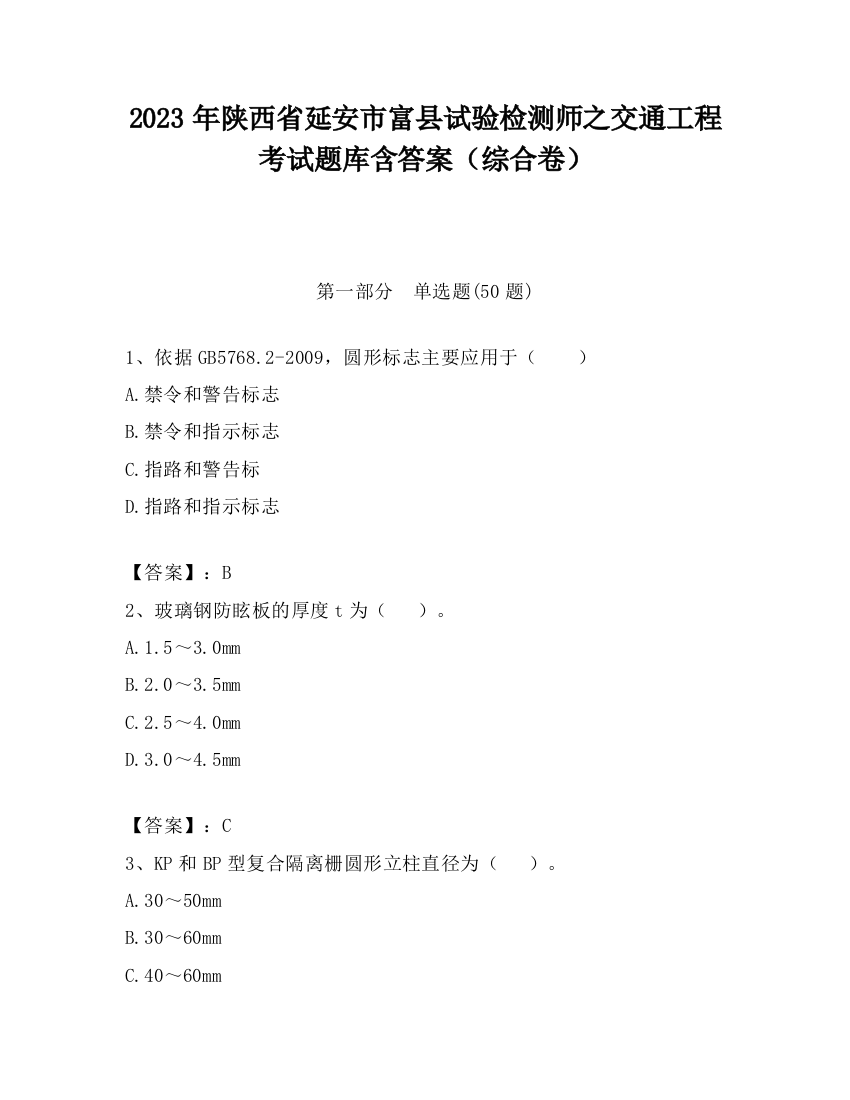 2023 年陕西省延安市富县试验检测师之交通工程考试题库含答案（综合卷）

第一部分　单选题(50 题)

1、依据 GB5768.2-2009，圆形标志主要应用于（　　）

A.禁令和警告标志

B.禁令和指示标志

C.指路和警告标

D.指路和指示标志

【答案】：B

2、玻璃钢防眩板的厚度 t 为（　　）。

A.1.5～3.0mm

B.2.0～3.5mm

C.2.5～4.0mm

D.3.0～4.5mm

【答案】：C

3、KP 和 BP 型复合隔离栅圆形立柱直径为（　　）。

A.30～50mm

B.30～60mm

C.40～60mm